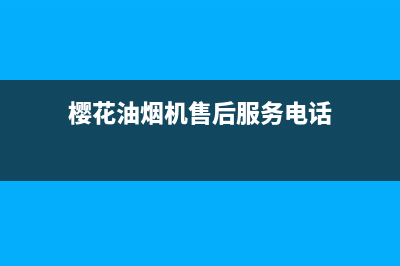 樱花油烟机售后服务电话